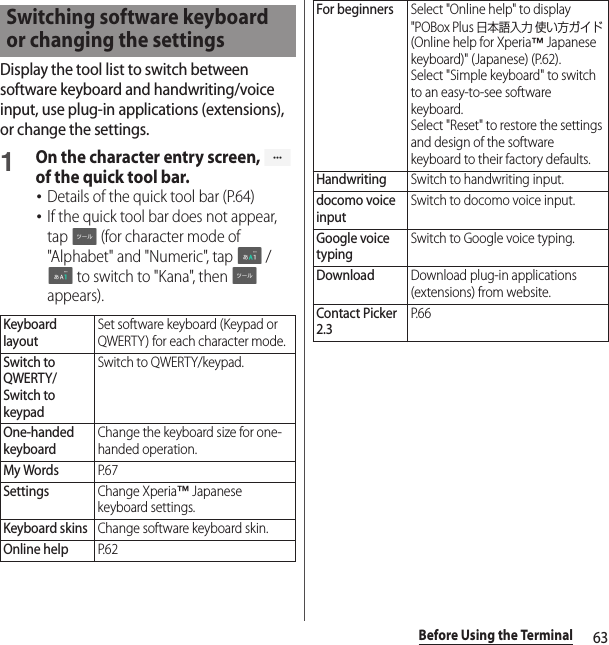 Switching software keyboard or changing the settings

Display the tool list to switch between software keyboard and handwriting/voice input, use plug-in applications (extensions), or change the settings.

1 On the character entry screen, ··· of the quick tool bar.

• Details of the quick tool bar (P.64)
• If the quick tool bar does not appear, tap ツール (for character mode of "Alphabet" and "Numeric", tap あA1 / あA1 to switch to "Kana", then ツール appears).

| Keyboard layout | Set software keyboard (Keypad or QWERTY) for each character mode. |
|---|---|
| Switch to QWERTY/ Switch to keypad | Switch to QWERTY/keypad. |
| One-handed keyboard | Change the keyboard size for one-handed operation. |
| My Words | P.67 |
| Settings | Change Xperia™ Japanese keyboard settings. |
| Keyboard skins | Change software keyboard skin. |
| Online help | P.62 |

| For beginners | Select "Online help" to display "POBox Plus 日本語入力 使い方ガイド (Online help for Xperia™ Japanese keyboard)" (Japanese) (P.62). Select "Simple keyboard" to switch to an easy-to-see software keyboard. Select "Reset" to restore the settings and design of the software keyboard to their factory defaults. |
|---|---|
| Handwriting | Switch to handwriting input. |
| docomo voice input | Switch to docomo voice input. |
| Google voice typing | Switch to Google voice typing. |
| Download | Download plug-in applications (extensions) from website. |
| Contact Picker 2.3 | P.66 |

Before Using the Terminal 63